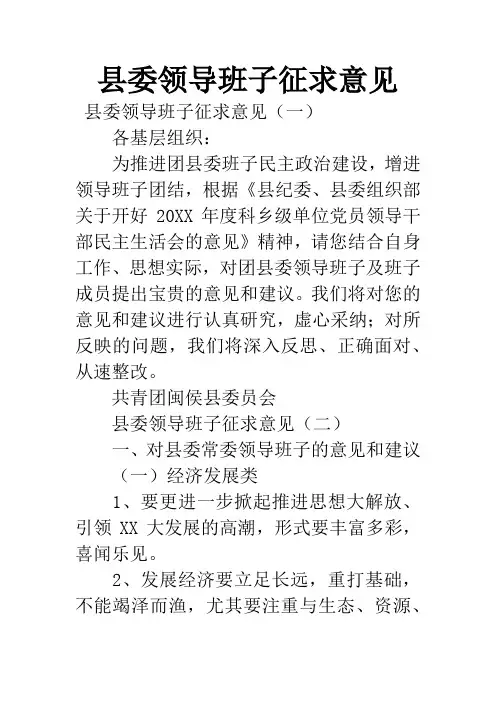 县委领导班子征求意见

县委领导班子征求意见（一）

各基层组织：

为推进团县委班子民主政治建设，增进领导班子团结，根据《县纪委、县委组织部关于开好 20XX 年度科乡级单位党员领导干部民主生活会的意见》精神，请您结合自身工作、思想实际，对团县委领导班子及班子成员提出宝贵的意见和建议。我们将对您的意见和建议进行认真研究，虚心采纳；对所反映的问题，我们将深入反思、正确面对、从速整改。

共青团闽侯县委员会

县委领导班子征求意见（二）

一、对县委常委领导班子的意见和建议

（一）经济发展类

1、要更进一步掀起推进思想大解放、引领 XX 大发展的高潮，形式要丰富多彩，喜闻乐见。

2、发展经济要立足长远，重打基础，不能竭泽而渔，尤其要注重与生态、资源、